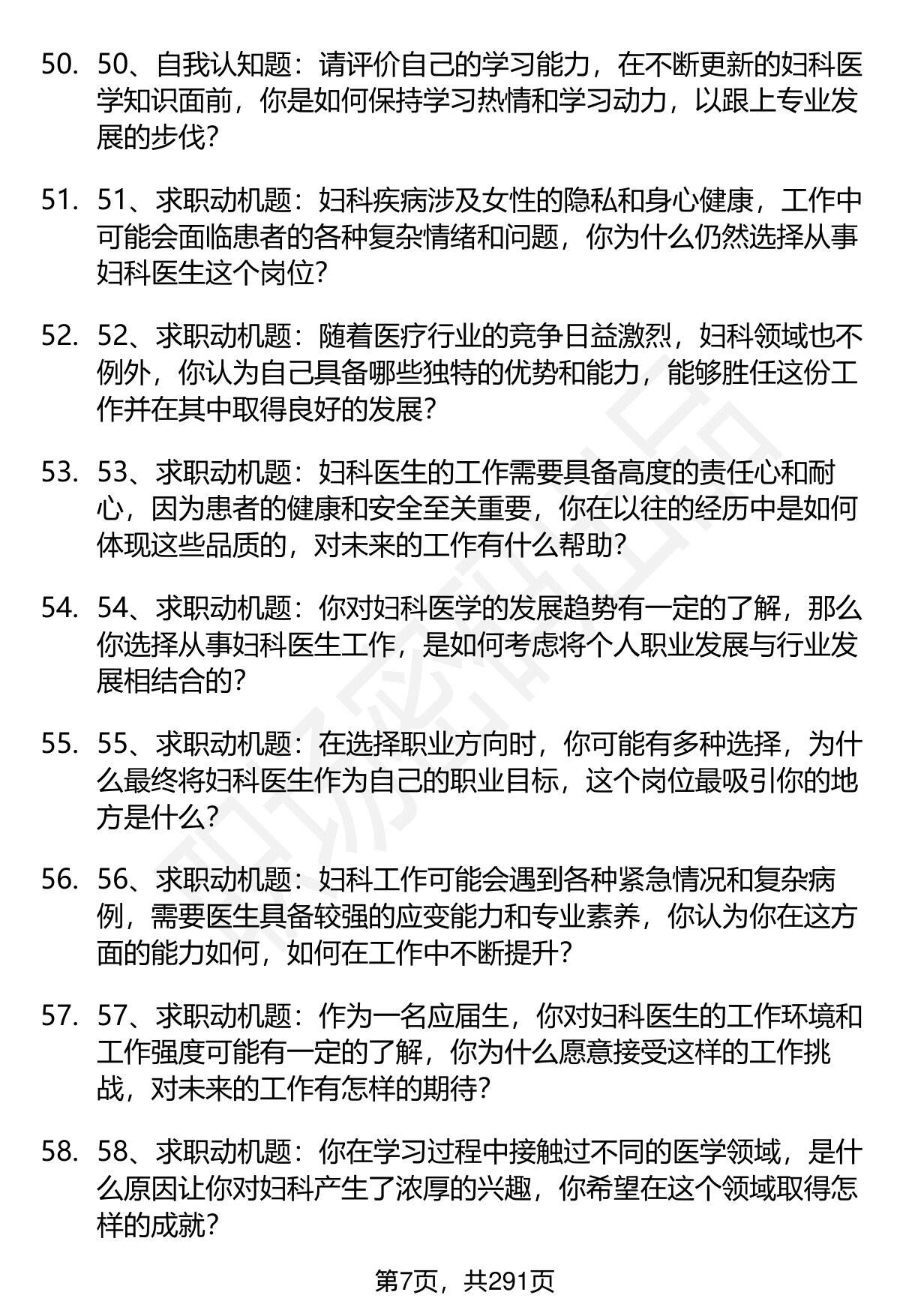 50. 50、自我认知题：请评价自己的学习能力，在不断更新的妇科医学知识面前，你是如何保持学习热情和学习动力，以跟上专业发展的步伐？

51. 51、求职动机题：妇科疾病涉及女性的隐私和身心健康，工作中可能会面临患者的各种复杂情绪和问题，你为什么仍然选择从事妇科医生这个岗位？

52. 52、求职动机题：随着医疗行业的竞争日益激烈，妇科领域也不例外，你认为自己具备哪些独特的优势和能力，能够胜任这份工作并在其中取得良好的发展？

53. 53、求职动机题：妇科医生的工作需要具备高度的责任心和耐心，因为患者的健康和安全至关重要，你在以往的经历中是如何体现这些品质的，对未来的工作有什么帮助？

54. 54、求职动机题：你对妇科医学的发展趋势有一定的了解，那么你选择从事妇科医生工作，是如何考虑将个人职业发展与行业发展相结合的？

55. 55、求职动机题：在选择职业方向时，你可能有多种选择，为什么最终将妇科医生作为自己的职业目标，这个岗位最吸引你的地方是什么？

56. 56、求职动机题：妇科工作可能会遇到各种紧急情况和复杂病例，需要医生具备较强的应变能力和专业素养，你认为你在这方面的能力如何，如何在工作中不断提升？

57. 57、求职动机题：作为一名应届生，你对妇科医生的工作环境和工作强度可能有一定的了解，你为什么愿意接受这样的工作挑战，对未来的工作有怎样的期待？

58. 58、求职动机题：你在学习过程中接触过不同的医学领域，是什么原因让你对妇科产生了浓厚的兴趣，你希望在这个领域取得怎样的成就？

第7页，共291页